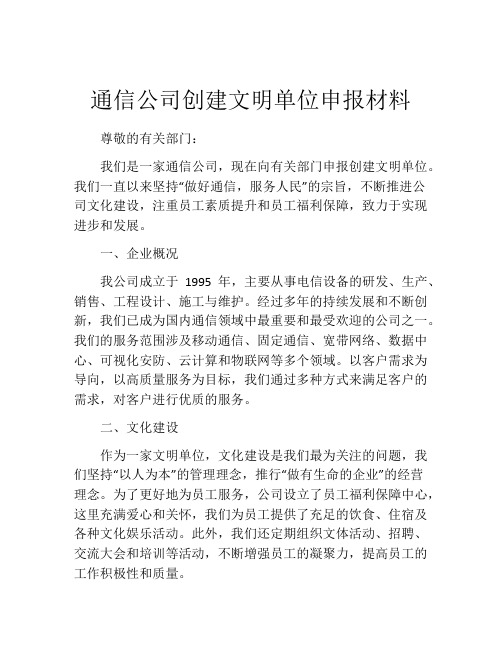 通信公司创建文明单位申报材料

尊敬的有关部门：

我们是一家通信公司，现在向有关部门申报创建文明单位。我们一直以来坚持“做好通信，服务人民”的宗旨，不断推进公司文化建设，注重员工素质提升和员工福利保障，致力于实现进步和发展。

一、企业概况

我公司成立于 1995 年，主要从事电信设备的研发、生产、销售、工程设计、施工与维护。经过多年的持续发展和不断创新，我们已成为国内通信领域中最重要和最受欢迎的公司之一。我们的服务范围涉及移动通信、固定通信、宽带网络、数据中心、可视化安防、云计算和物联网等多个领域。以客户需求为导向，以高质量服务为目标，我们通过多种方式来满足客户的需求，对客户进行优质的服务。

二、文化建设

作为一家文明单位，文化建设是我们最为关注的问题，我们坚持“以人为本”的管理理念，推行“做有生命的企业”的经营理念。为了更好地为员工服务，公司设立了员工福利保障中心，这里充满爱心和关怀，我们为员工提供了充足的饮食、住宿及各种文化娱乐活动。此外，我们还定期组织文体活动、招聘、交流大会和培训等活动，不断增强员工的凝聚力，提高员工的工作积极性和质量。